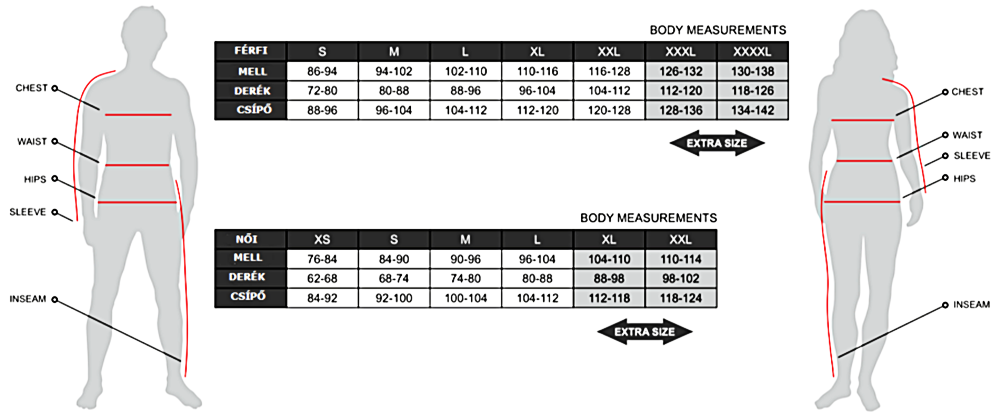 CHEST
WAIST
HIPS
SLEEVE
INSEAM

BODY MEASUREMENTS

| FÉRFI | S | M | L | XL | XXL | XXXL | XXXXL |
|---|---|---|---|---|---|---|---|
| MELL | 86-94 | 94-102 | 102-110 | 110-116 | 116-128 | 126-132 | 130-138 |
| DERÉK | 72-80 | 80-88 | 88-96 | 96-104 | 104-112 | 112-120 | 118-126 |
| CSÍPŐ | 88-96 | 96-104 | 104-112 | 112-120 | 120-128 | 128-136 | 134-142 |

EXTRA SIZE

BODY MEASUREMENTS

| NŐI | XS | S | M | L | XL | XXL |
|---|---|---|---|---|---|---|
| MELL | 76-84 | 84-90 | 90-96 | 96-104 | 104-110 | 110-114 |
| DERÉK | 62-68 | 68-74 | 74-80 | 80-88 | 88-98 | 98-102 |
| CSÍPŐ | 84-92 | 92-100 | 100-104 | 104-112 | 112-118 | 118-124 |

EXTRA SIZE

CHEST
WAIST
SLEEVE
HIPS
INSEAM